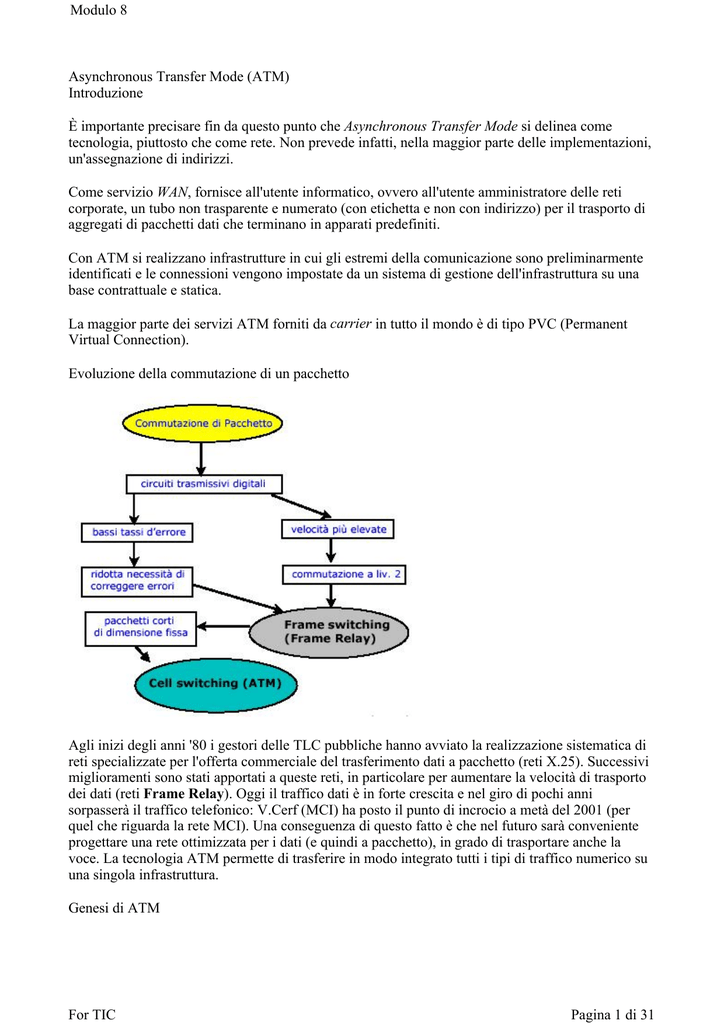 Modulo 8

Asynchronous Transfer Mode (ATM)
Introduzione

È importante precisare fin da questo punto che Asynchronous Transfer Mode si delinea come tecnologia, piuttosto che come rete. Non prevede infatti, nella maggior parte delle implementazioni, un'assegnazione di indirizzi.

Come servizio WAN, fornisce all'utente informatico, ovvero all'utente amministratore delle reti corporate, un tubo non trasparente e numerato (con etichetta e non con indirizzo) per il trasporto di aggregati di pacchetti dati che terminano in apparati predefiniti.

Con ATM si realizzano infrastrutture in cui gli estremi della comunicazione sono preliminarmente identificati e le connessioni vengono impostate da un sistema di gestione dell'infrastruttura su una base contrattuale e statica.

La maggior parte dei servizi ATM forniti da carrier in tutto il mondo è di tipo PVC (Permanent Virtual Connection).

Evoluzione della commutazione di un pacchetto

Commutazione di Pacchetto

circuiti trasmissivi digitali

bassi tassi d'errore

velocità più elevate

ridotta necessità di correggere errori

commutazione a liv. 2

pacchetti corti di dimensione fissa

Frame switching (Frame Relay)

Cell switching (ATM)

Agli inizi degli anni '80 i gestori delle TLC pubbliche hanno avviato la realizzazione sistematica di reti specializzate per l'offerta commerciale del trasferimento dati a pacchetto (reti X.25). Successivi miglioramenti sono stati apportati a queste reti, in particolare per aumentare la velocità di trasporto dei dati (reti Frame Relay). Oggi il traffico dati è in forte crescita e nel giro di pochi anni sorpasserà il traffico telefonico: V.Cerf (MCI) ha posto il punto di incrocio a metà del 2001 (per quel che riguarda la rete MCI). Una conseguenza di questo fatto è che nel futuro sarà conveniente progettare una rete ottimizzata per i dati (e quindi a pacchetto), in grado di trasportare anche la voce. La tecnologia ATM permette di trasferire in modo integrato tutti i tipi di traffico numerico su una singola infrastruttura.

Genesi di ATM

For TIC

Pagina 1 di 31